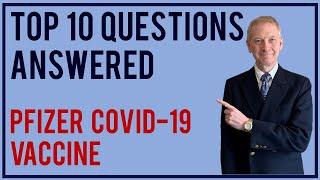 TOP 10 QUESTIONS ANSWERED

PFIZER COVID-19 VACCINE